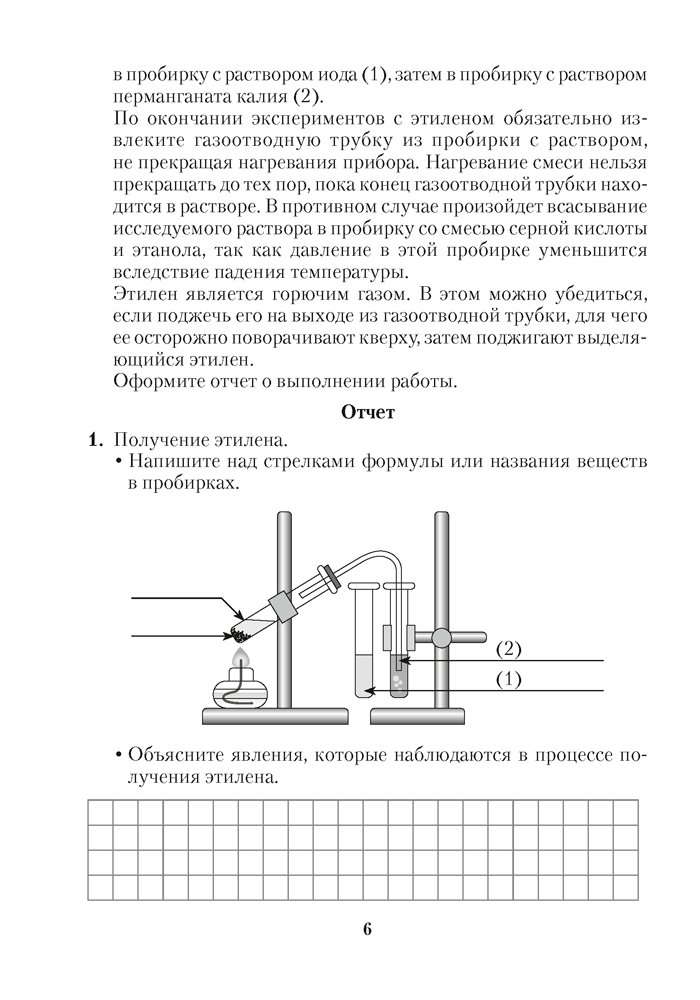 в пробирку с раствором иода (1), затем в пробирку с раствором перманганата калия (2).

По окончании экспериментов с этиленом обязательно извлеките газоотводную трубку из пробирки с раствором, не прекращая нагревания прибора. Нагревание смеси нельзя прекращать до тех пор, пока конец газоотводной трубки находится в растворе. В противном случае произойдет всасывание исследуемого раствора в пробирку со смесью серной кислоты и этанола, так как давление в этой пробирке уменьшится вследствие падения температуры.

Этилен является горючим газом. В этом можно убедиться, если поджечь его на выходе из газоотводной трубки, для чего ее осторожно поворачивают кверху, затем поджигают выделяющийся этилен.

Оформите отчет о выполнении работы.

Отчет

1. Получение этилена.
• Напишите над стрелками формулы или названия веществ в пробирках.

(2)
(1)

• Объясните явления, которые наблюдаются в процессе получения этилена.

6